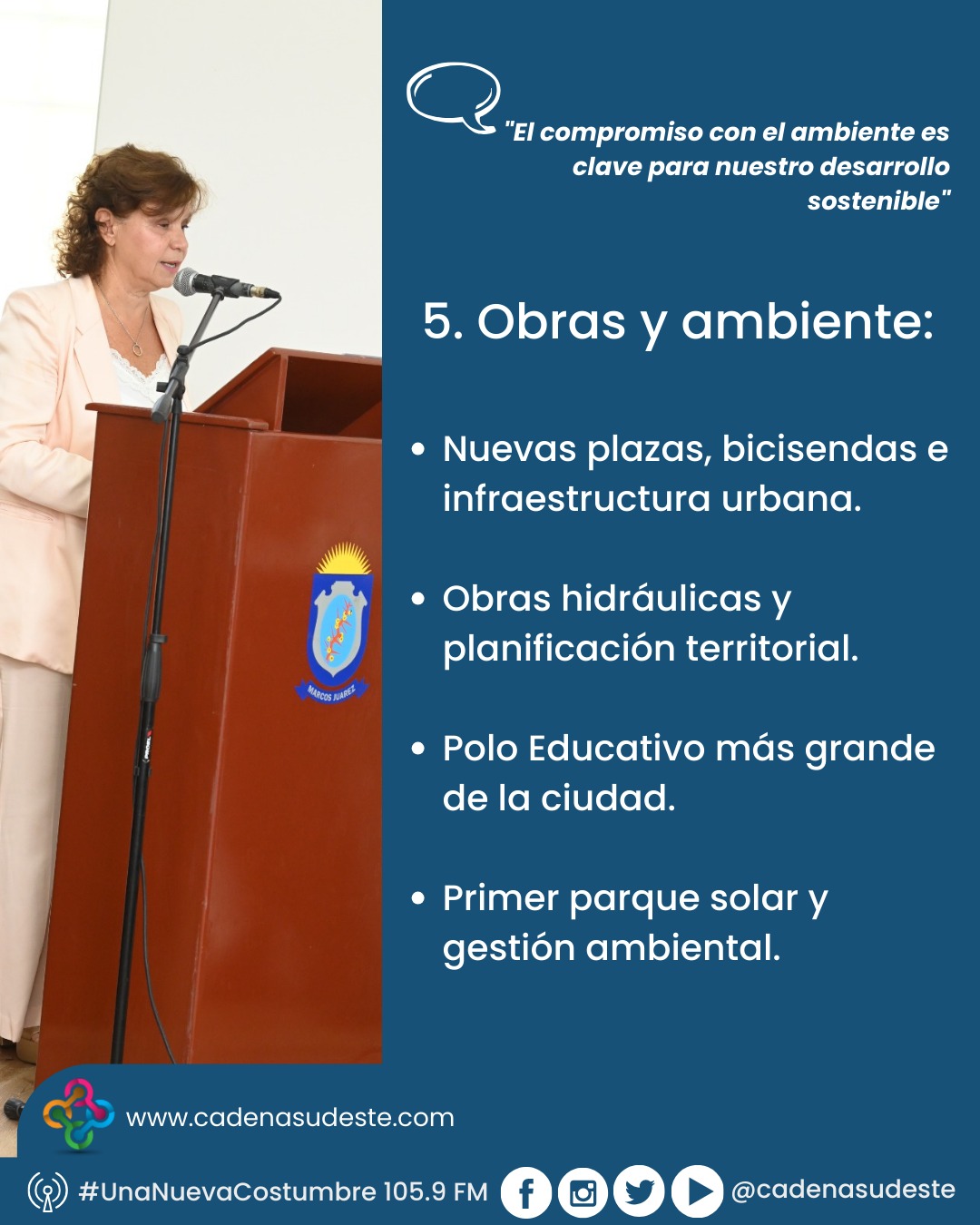 "El compromiso con el ambiente es clave para nuestro desarrollo sostenible"

5. Obras y ambiente:

• Nuevas plazas, bicisendas e infraestructura urbana.

• Obras hidráulicas y planificación territorial.

• Polo Educativo más grande de la ciudad.

• Primer parque solar y gestión ambiental.

MARCOS JUAREZ

www.cadenasudeste.com

#UnaNuevaCostumbre 105.9 FM @cadenasudeste